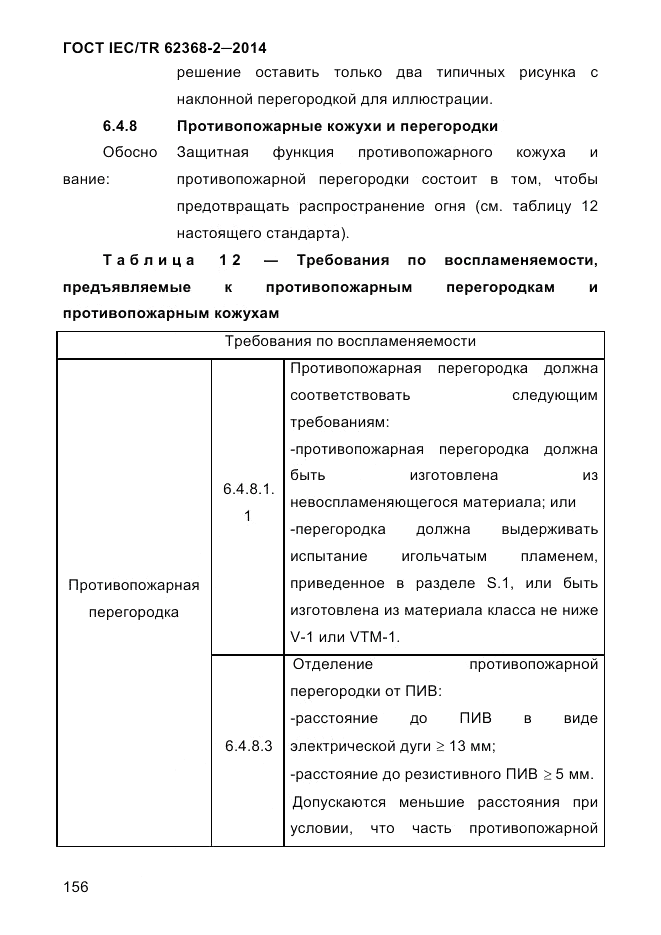 ГОСТ IEC/TR 62368-2—2014

решение оставить только два типичных рисунка с наклонной перегородкой для иллюстрации.

6.4.8 Противопожарные кожухи и перегородки

Обоснование: Защитная функция противопожарного кожуха и противопожарной перегородки состоит в том, чтобы предотвращать распространение огня (см. таблицу 12 настоящего стандарта).

Таблица 12 — Требования по воспламеняемости, предъявляемые к противопожарным перегородкам и противопожарным кожухам

| Требования по воспламеняемости | | |
|---|---|---|
| Противопожарная перегородка | 6.4.8.1.1 | Противопожарная перегородка должна соответствовать следующим требованиям: -противопожарная перегородка должна быть изготовлена из невоспламеняющегося материала; или -перегородка должна выдерживать испытание игольчатым пламенем, приведенное в разделе S.1, или быть изготовлена из материала класса не ниже V-1 или VTM-1. |
| | 6.4.8.3 | Отделение противопожарной перегородки от ПИВ: -расстояние до ПИВ в виде электрической дуги $\geq$ 13 мм; -расстояние до резистивного ПИВ $\geq$ 5 мм. Допускаются меньшие расстояния при условии, что часть противопожарной |

156